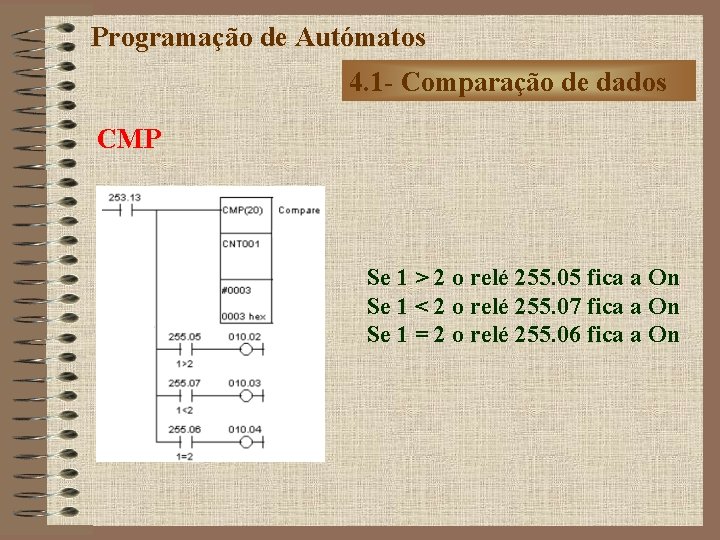 Programação de Autómatos

4.1- Comparação de dados

CMP

253.13

CMP(20) Compare

CNT001

#0003

0003 hex

255.05 010.02

1>2

255.07 010.03

1<2

255.06 010.04

1=2

Se 1 > 2 o relé 255.05 fica a On
Se 1 < 2 o relé 255.07 fica a On
Se 1 = 2 o relé 255.06 fica a On